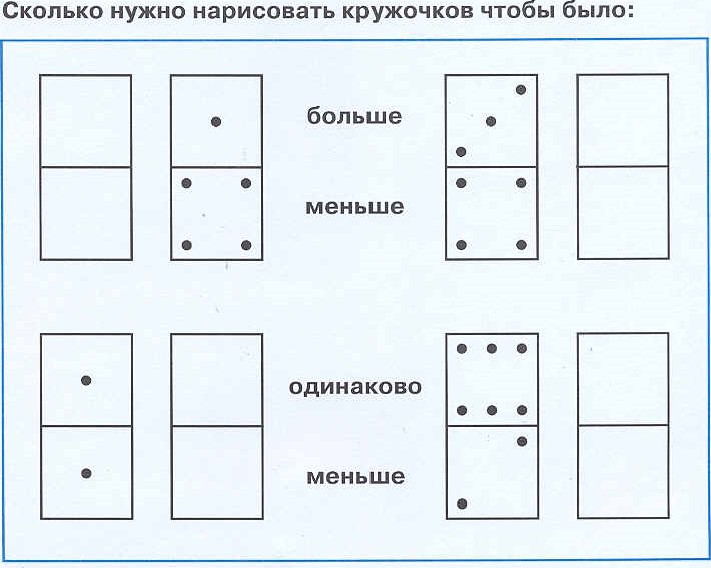 Сколько нужно нарисовать кружочков чтобы было:

больше

меньше

одинаково

меньше